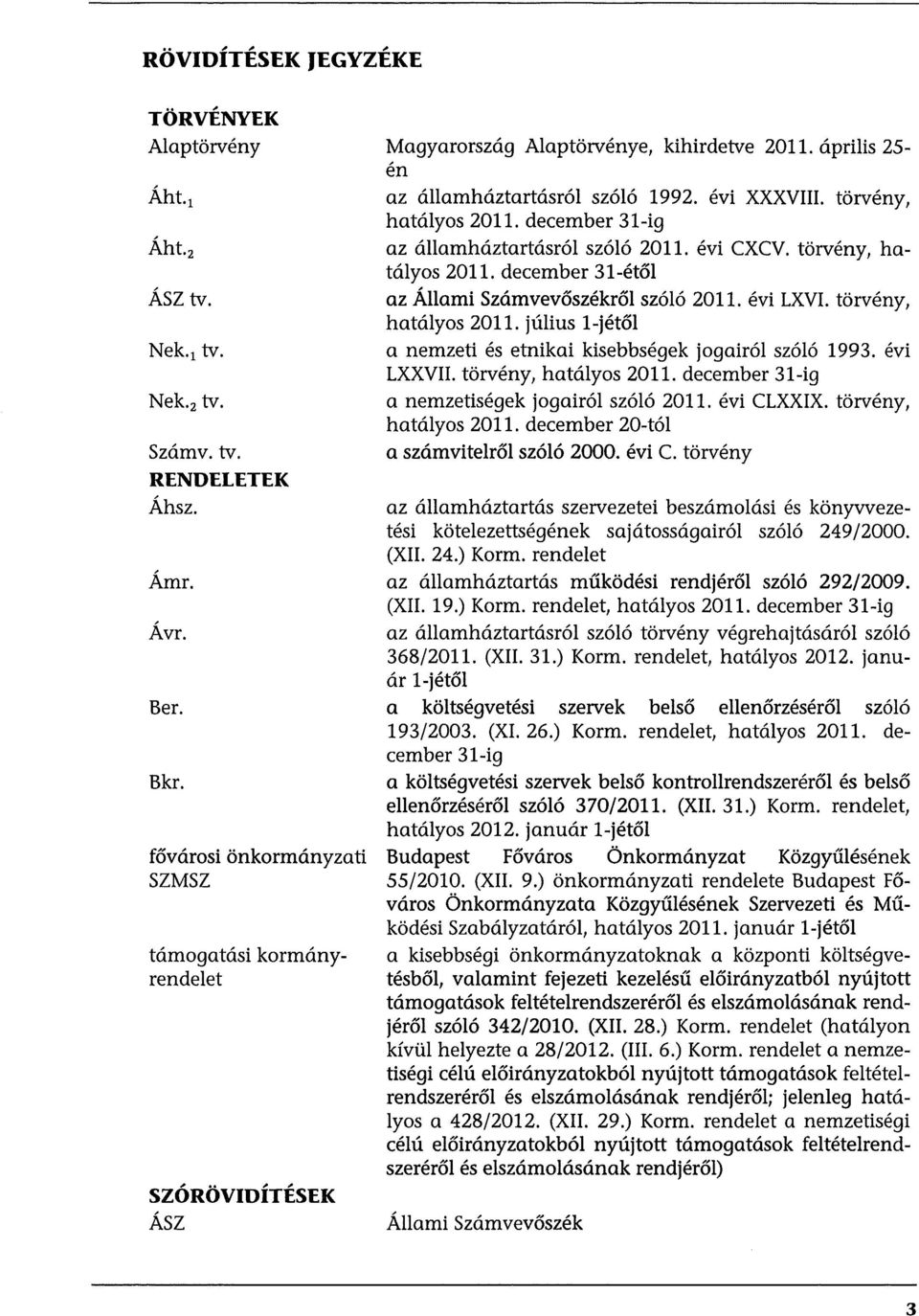 RÖVIDÍTÉSEK JEGYZÉKE

TÖRVÉNYEK

| | |
|---|---|
| Alaptörvény | Magyarország Alaptörvénye, kihirdetve 2011. április 25-én |
| Áht.$_1$ | az államháztartásról szóló 1992. évi XXXVIII. törvény, hatályos 2011. december 31-ig |
| Áht.$_2$ | az államháztartásról szóló 2011. évi CXCV. törvény, hatályos 2011. december 31-étől |
| ÁSZ tv. | az Állami Számvevőszékről szóló 2011. évi LXVI. törvény, hatályos 2011. július 1-jétől |
| Nek.$_1$ tv. | a nemzeti és etnikai kisebbségek jogairól szóló 1993. évi LXXVII. törvény, hatályos 2011. december 31-ig |
| Nek.$_2$ tv. | a nemzetiségek jogairól szóló 2011. évi CLXXIX. törvény, hatályos 2011. december 20-tól |
| Számv. tv. | a számvitelről szóló 2000. évi C. törvény |

RENDELETEK

| | |
|---|---|
| Áhsz. | az államháztartás szervezetei beszámolási és könyvvezetési kötelezettségének sajátosságairól szóló 249/2000. (XII. 24.) Korm. rendelet |
| Ámr. | az államháztartás működési rendjéről szóló 292/2009. (XII. 19.) Korm. rendelet, hatályos 2011. december 31-ig |
| Ávr. | az államháztartásról szóló törvény végrehajtásáról szóló 368/2011. (XII. 31.) Korm. rendelet, hatályos 2012. január 1-jétől |
| Ber. | a költségvetési szervek belső ellenőrzéséről szóló 193/2003. (XI. 26.) Korm. rendelet, hatályos 2011. december 31-ig |
| Bkr. | a költségvetési szervek belső kontrollrendszeréről és belső ellenőrzéséről szóló 370/2011. (XII. 31.) Korm. rendelet, hatályos 2012. január 1-jétől |
| fővárosi önkormányzati SZMSZ | Budapest Főváros Önkormányzat Közgyűlésének 55/2010. (XII. 9.) önkormányzati rendelete Budapest Főváros Önkormányzata Közgyűlésének Szervezeti és Működési Szabályzatáról, hatályos 2011. január 1-jétől |
| támogatási kormányrendelet | a kisebbségi önkormányzatoknak a központi költségvetésből, valamint fejezeti kezelésű előirányzatból nyújtott támogatások feltételrendszeréről és elszámolásának rendjéről szóló 342/2010. (XII. 28.) Korm. rendelet (hatályon kívül helyezte a 28/2012. (III. 6.) Korm. rendelet a nemzetiségi célú előirányzatokból nyújtott támogatások feltételrendszeréről és elszámolásának rendjéről; jelenleg hatályos a 428/2012. (XII. 29.) Korm. rendelet a nemzetiségi célú előirányzatokból nyújtott támogatások feltételrendszeréről és elszámolásának rendjéről) |

SZÓRÖVIDÍTÉSEK

| | |
|---|---|
| ÁSZ | Állami Számvevőszék |

3